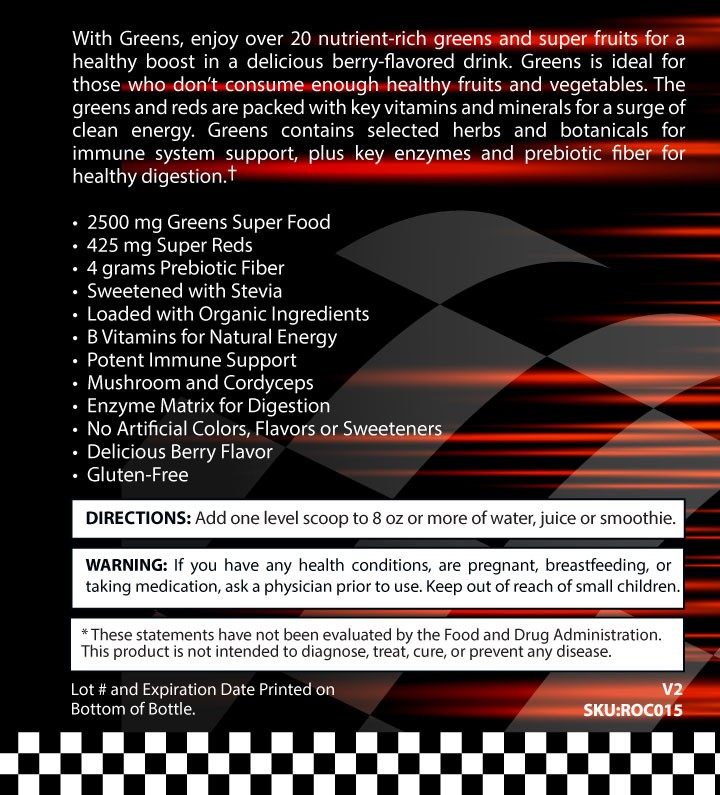 With Greens, enjoy over 20 nutrient-rich greens and super fruits for a healthy boost in a delicious berry-flavored drink. Greens is ideal for those who don't consume enough healthy fruits and vegetables. The greens and reds are packed with key vitamins and minerals for a surge of clean energy. Greens contains selected herbs and botanicals for immune system support, plus key enzymes and prebiotic fiber for healthy digestion.†

• 2500 mg Greens Super Food
• 425 mg Super Reds
• 4 grams Prebiotic Fiber
• Sweetened with Stevia
• Loaded with Organic Ingredients
• B Vitamins for Natural Energy
• Potent Immune Support
• Mushroom and Cordyceps
• Enzyme Matrix for Digestion
• No Artificial Colors, Flavors or Sweeteners
• Delicious Berry Flavor
• Gluten-Free

DIRECTIONS: Add one level scoop to 8 oz or more of water, juice or smoothie.

WARNING: If you have any health conditions, are pregnant, breastfeeding, or taking medication, ask a physician prior to use. Keep out of reach of small children.

* These statements have not been evaluated by the Food and Drug Administration. This product is not intended to diagnose, treat, cure, or prevent any disease.

Lot # and Expiration Date Printed on Bottom of Bottle.

V2
SKU:ROC015